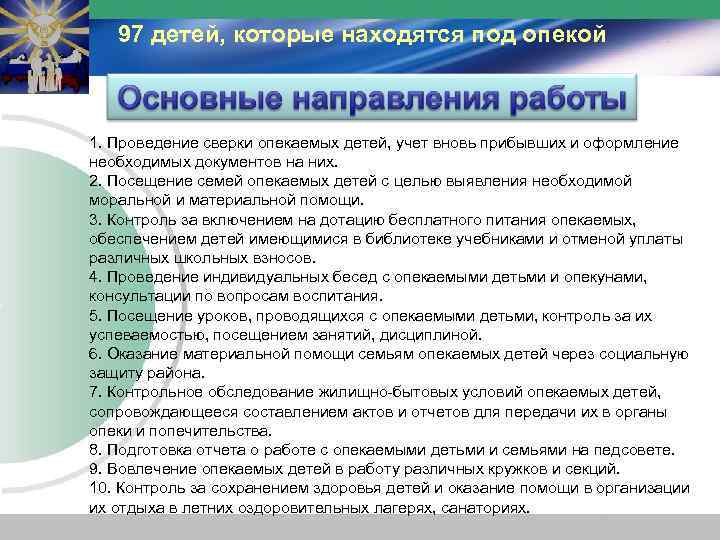 97 детей, которые находятся под опекой

Основные направления работы

1. Проведение сверки опекаемых детей, учет вновь прибывших и оформление необходимых документов на них.
2. Посещение семей опекаемых детей с целью выявления необходимой моральной и материальной помощи.
3. Контроль за включением на дотацию бесплатного питания опекаемых, обеспечением детей имеющимися в библиотеке учебниками и отменой уплаты различных школьных взносов.
4. Проведение индивидуальных бесед с опекаемыми детьми и опекунами, консультации по вопросам воспитания.
5. Посещение уроков, проводящихся с опекаемыми детьми, контроль за их успеваемостью, посещением занятий, дисциплиной.
6. Оказание материальной помощи семьям опекаемых детей через социальную защиту района.
7. Контрольное обследование жилищно-бытовых условий опекаемых детей, сопровождающееся составлением актов и отчетов для передачи их в органы опеки и попечительства.
8. Подготовка отчета о работе с опекаемыми детьми и семьями на педсовете.
9. Вовлечение опекаемых детей в работу различных кружков и секций.
10. Контроль за сохранением здоровья детей и оказание помощи в организации их отдыха в летних оздоровительных лагерях, санаториях.